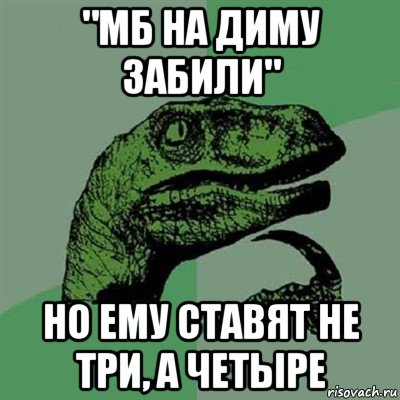 "МБ НА ДИМУ ЗАБИЛИ"

НО ЕМУ СТАВЯТ НЕ ТРИ, А ЧЕТЫРЕ

risovach.ru